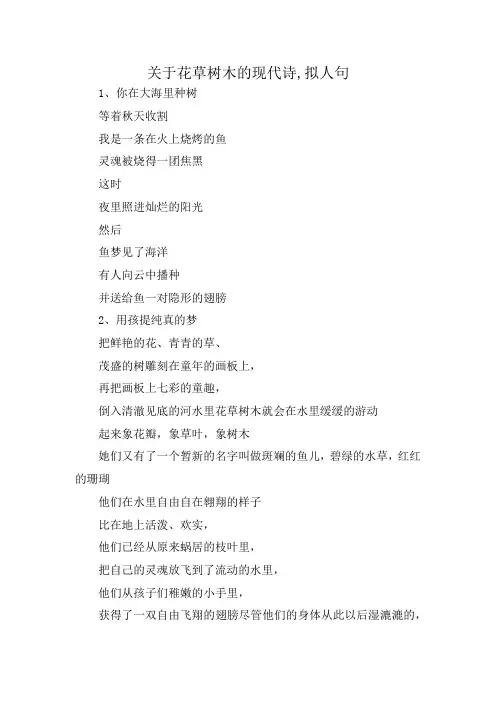 关于花草树木的现代诗,拟人句

1、你在大海里种树

等着秋天收割

我是一条在火上烧烤的鱼

灵魂被烧得一团焦黑

这时

夜里照进灿烂的阳光

然后

鱼梦见了海洋

有人向云中播种

并送给鱼一对隐形的翅膀

2、用孩提纯真的梦

把鲜艳的花、青青的草、

茂盛的树雕刻在童年的画板上,

再把画板上七彩的童趣,

倒入清澈见底的河水里花草树木就会在水里缓缓的游动

起来象花瓣,象草叶,象树木

她们又有了一个暂新的名字叫做斑斓的鱼儿,碧绿的水草,红红的珊瑚

他们在水里自由自在翱翔的样子

比在地上活泼、欢实,

他们已经从原来蜗居的枝叶里,

把自己的灵魂放飞到了流动的水里,

他们从孩子们稚嫩的小手里,

获得了一双自由飞翔的翅膀尽管他们的身体从此以后湿漉漉的,